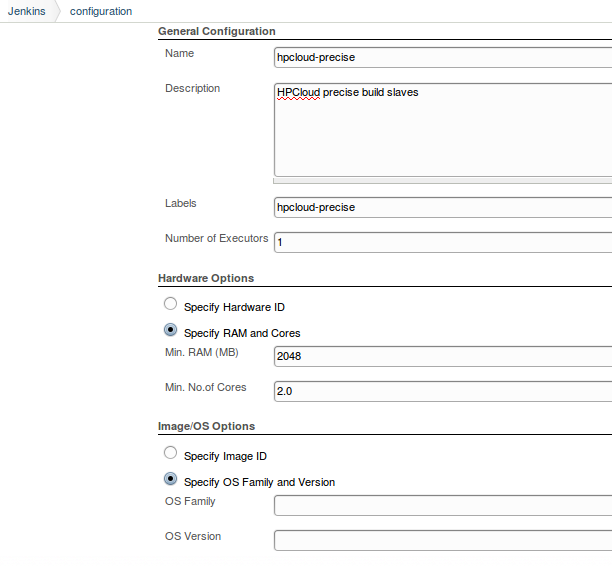 Jenkins configuration

General Configuration

Name hpcloud-precise

Description HPCloud precise build slaves

Labels hpcloud-precise

Number of Executors 1

Hardware Options

Specify Hardware ID

Specify RAM and Cores

Min. RAM (MB) 2048

Min. No.of Cores 2.0

Image/OS Options

Specify Image ID

Specify OS Family and Version

OS Family

OS Version